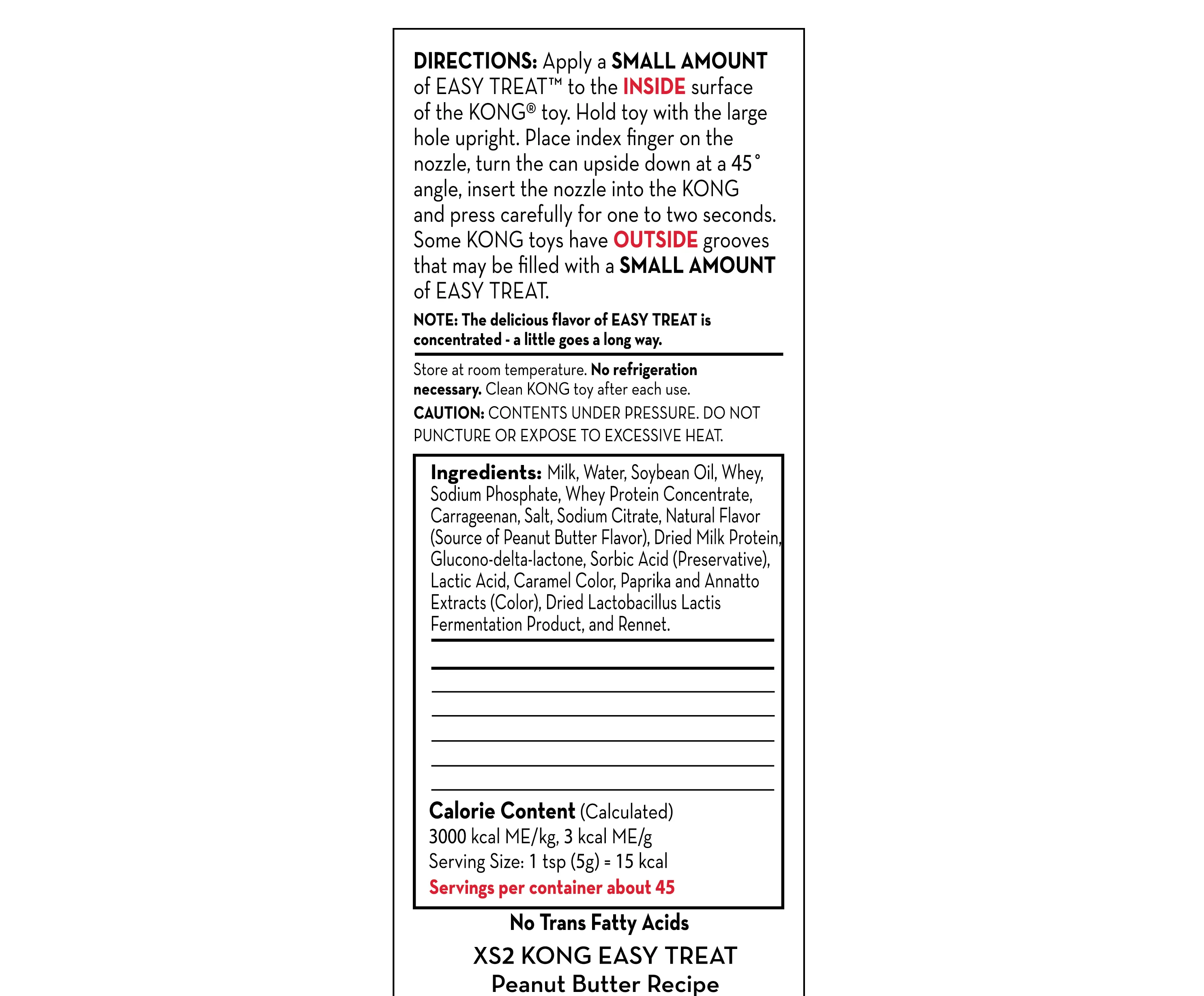 DIRECTIONS: Apply a SMALL AMOUNT of EASY TREAT™ to the INSIDE surface of the KONG® toy. Hold toy with the large hole upright. Place index finger on the nozzle, turn the can upside down at a 45° angle, insert the nozzle into the KONG and press carefully for one to two seconds. Some KONG toys have OUTSIDE grooves that may be filled with a SMALL AMOUNT of EASY TREAT.

NOTE: The delicious flavor of EASY TREAT is concentrated - a little goes a long way.

Store at room temperature. No refrigeration necessary. Clean KONG toy after each use.

CAUTION: CONTENTS UNDER PRESSURE. DO NOT PUNCTURE OR EXPOSE TO EXCESSIVE HEAT.

Ingredients: Milk, Water, Soybean Oil, Whey, Sodium Phosphate, Whey Protein Concentrate, Carrageenan, Salt, Sodium Citrate, Natural Flavor (Source of Peanut Butter Flavor), Dried Milk Protein, Glucono-delta-lactone, Sorbic Acid (Preservative), Lactic Acid, Caramel Color, Paprika and Annatto Extracts (Color), Dried Lactobacillus Lactis Fermentation Product, and Rennet.

Calorie Content (Calculated)
3000 kcal ME/kg, 3 kcal ME/g
Serving Size: 1 tsp (5g) = 15 kcal
Servings per container about 45

No Trans Fatty Acids

XS2 KONG EASY TREAT
Peanut Butter Recipe